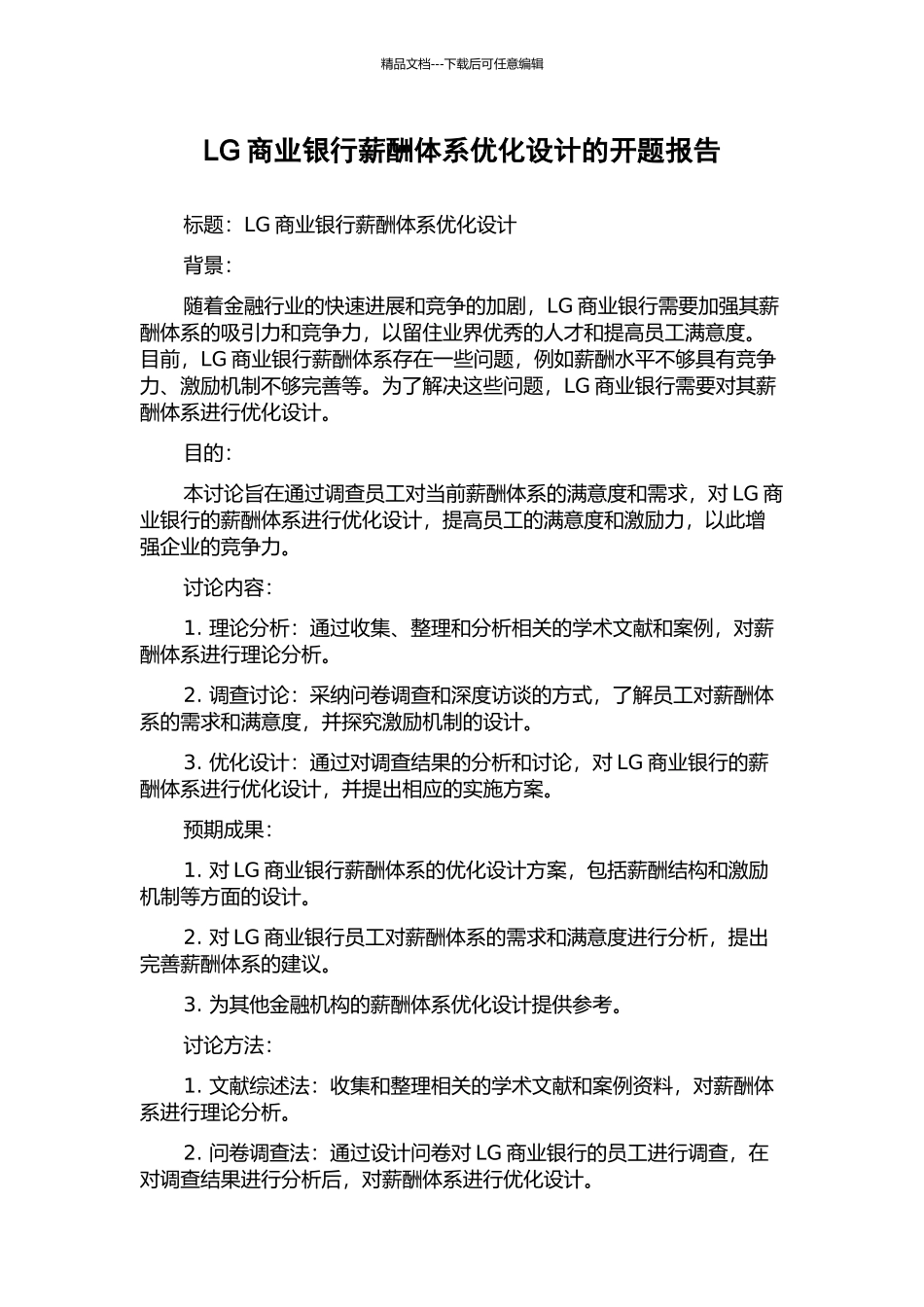 精品文档---下载后可任意编辑

LG 商业银行薪酬体系优化设计的开题报告

标题：LG 商业银行薪酬体系优化设计

背景：

随着金融行业的快速进展和竞争的加剧，LG 商业银行需要加强其薪酬体系的吸引力和竞争力，以留住业界优秀的人才和提高员工满意度。目前，LG 商业银行薪酬体系存在一些问题，例如薪酬水平不够具有竞争力、激励机制不够完善等。为了解决这些问题，LG 商业银行需要对其薪酬体系进行优化设计。

目的：

本讨论旨在通过调查员工对当前薪酬体系的满意度和需求，对 LG 商业银行的薪酬体系进行优化设计，提高员工的满意度和激励力，以此增强企业的竞争力。

讨论内容：

1. 理论分析：通过收集、整理和分析相关的学术文献和案例，对薪酬体系进行理论分析。

2. 调查讨论：采纳问卷调查和深度访谈的方式，了解员工对薪酬体系的需求和满意度，并探究激励机制的设计。

3. 优化设计：通过对调查结果的分析和讨论，对 LG 商业银行的薪酬体系进行优化设计，并提出相应的实施方案。

预期成果：

1. 对 LG 商业银行薪酬体系的优化设计方案，包括薪酬结构和激励机制等方面的设计。

2. 对 LG 商业银行员工对薪酬体系的需求和满意度进行分析，提出完善薪酬体系的建议。

3. 为其他金融机构的薪酬体系优化设计提供参考。

讨论方法：

1. 文献综述法：收集和整理相关的学术文献和案例资料，对薪酬体系进行理论分析。

2. 问卷调查法：通过设计问卷对 LG 商业银行的员工进行调查，在对调查结果进行分析后，对薪酬体系进行优化设计。